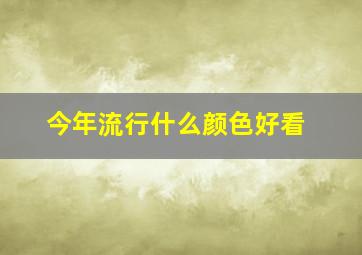 今年流行什么颜色好看